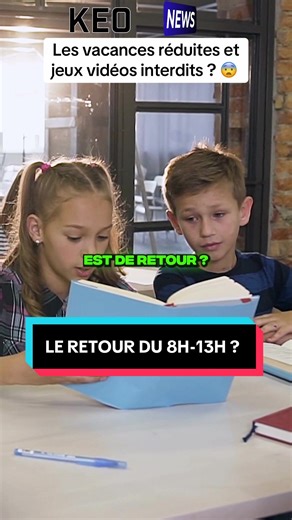 KEO NEWS

Les vacances réduites et jeux vidéos interdits ? 😨

EST DE RETOUR ?

LE RETOUR DU 8H-13H ?